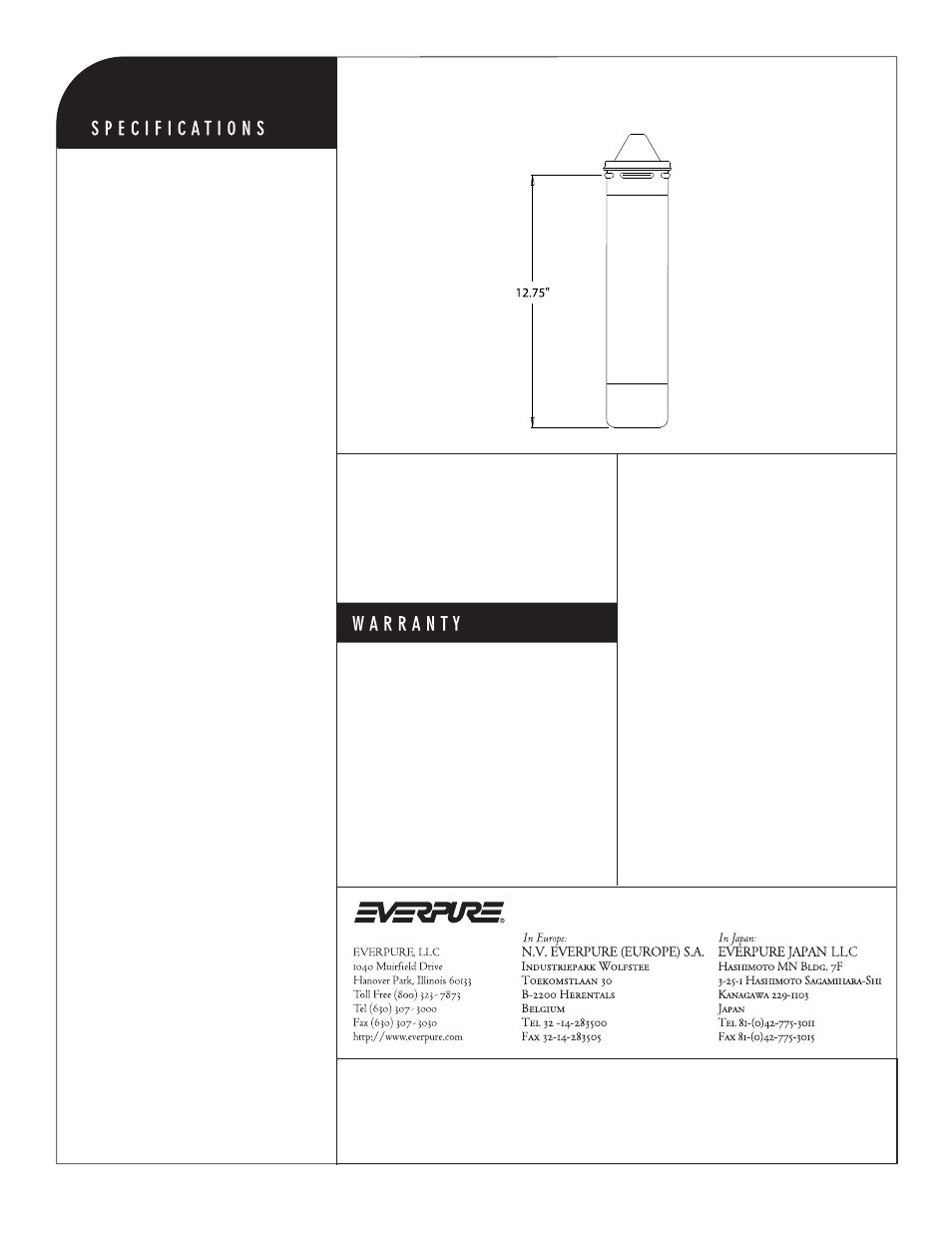 SPECIFICATIONS

12.75"

WARRANTY

EVERPURE®

EVERPURE, LLC
1040 Muirfield Drive
Hanover Park, Illinois 60133
Toll Free (800) 323-7873
Tel (630) 307-3000
Fax (630) 307-3030
http://www.everpure.com

In Europe:
N.V. EVERPURE (EUROPE) S.A.
Industriepark Wolfstee
Toekomstlaan 30
B-2200 Herentals
Belgium
Tel 32 -14-283500
Fax 32-14-283505

In Japan:
EVERPURE JAPAN LLC
Hashimoto MN Bldg. 7F
3-25-1 Hashimoto Sagamihara-Shi
Kanagawa 229-1103
Japan
Tel 81-(0)42-775-3011
Fax 81-(0)42-775-3015